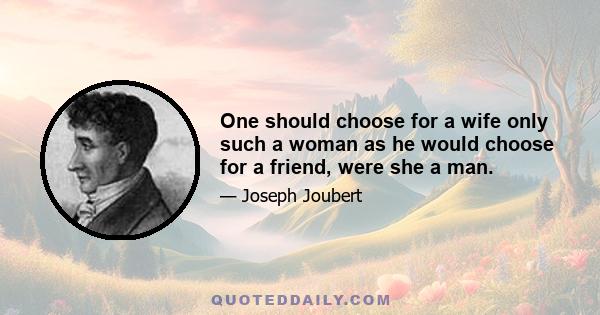 One should choose for a wife only such a woman as he would choose for a friend, were she a man.

— Joseph Joubert

QUOTEDDAILY.COM